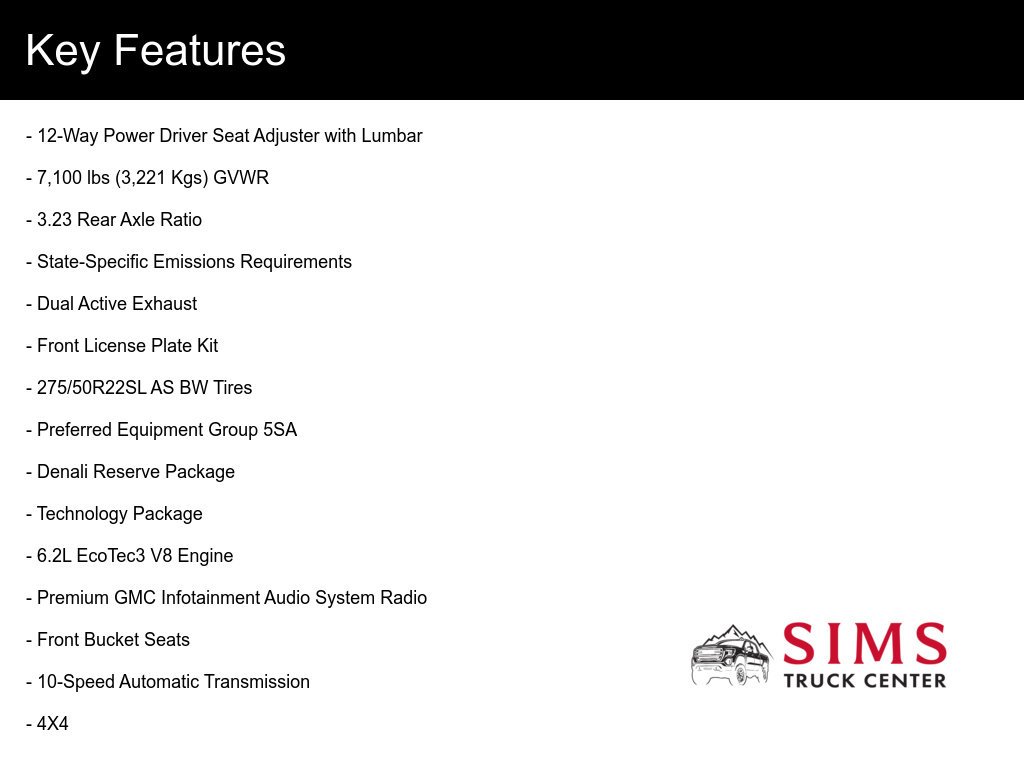 Key Features

- 12-Way Power Driver Seat Adjuster with Lumbar

- 7,100 lbs (3,221 Kgs) GVWR

- 3.23 Rear Axle Ratio

- State-Specific Emissions Requirements

- Dual Active Exhaust

- Front License Plate Kit

- 275/50R22SL AS BW Tires

- Preferred Equipment Group 5SA

- Denali Reserve Package

- Technology Package

- 6.2L EcoTec3 V8 Engine

- Premium GMC Infotainment Audio System Radio

- Front Bucket Seats

- 10-Speed Automatic Transmission

- 4X4

SIMS
TRUCK CENTER